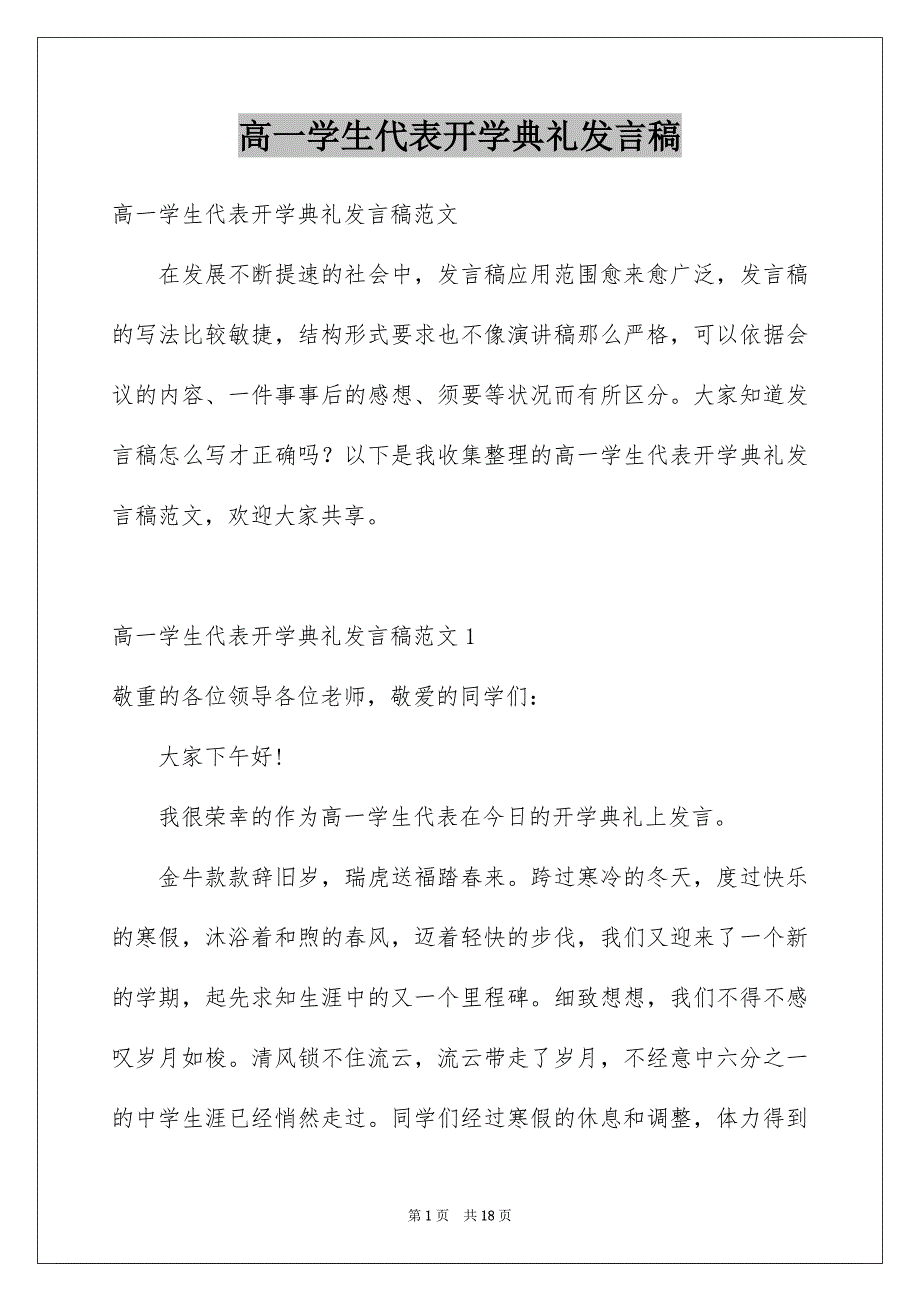 高一学生代表开学典礼发言稿

高一学生代表开学典礼发言稿范文

在发展不断提速的社会中，发言稿应用范围愈来愈广泛，发言稿的写法比较敏捷，结构形式要求也不像演讲稿那么严格，可以依据会议的内容、一件事事后的感想、须要等状况而有所区分。大家知道发言稿怎么写才正确吗？以下是我收集整理的高一学生代表开学典礼发言稿范文，欢迎大家共享。

高一学生代表开学典礼发言稿范文 1

敬重的各位领导各位老师，敬爱的同学们：

大家下午好!

我很荣幸的作为高一学生代表在今日的开学典礼上发言。

金牛款款辞旧岁，瑞虎送福踏春来。跨过寒冷的冬天，度过快乐的寒假，沐浴着和煦的春风，迈着轻快的步伐，我们又迎来了一个新的学期，起先求知生涯中的又一个里程碑。细致想想，我们不得不感叹岁月如梭。清风锁不住流云，流云带走了岁月，不经意中六分之一的中学生涯已经悄然走过。同学们经过寒假的休息和调整，体力得到

第 1 页 共 18 页